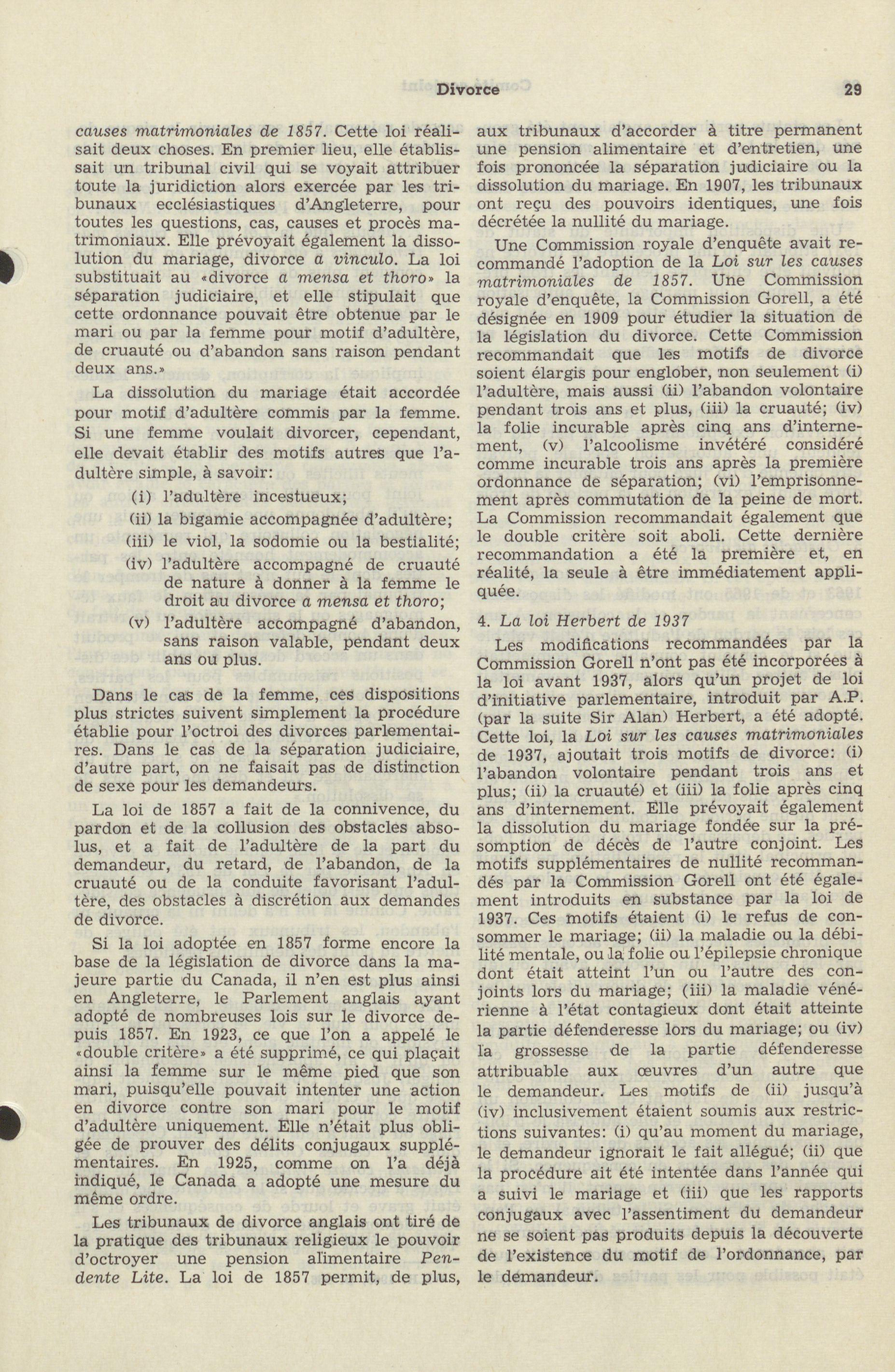 Divorce 29

causes matrimoniales de 1857. Cette loi réalisait deux choses. En premier lieu, elle établissait un tribunal civil qui se voyait attribuer toute la juridiction alors exercée par les tribunaux ecclésiastiques d'Angleterre, pour toutes les questions, cas, causes et procès matrimoniaux. Elle prévoyait également la dissolution du mariage, divorce a vinculo. La loi substituait au «divorce a mensa et thoro» la séparation judiciaire, et elle stipulait que cette ordonnance pouvait être obtenue par le mari ou par la femme pour motif d'adultère, de cruauté ou d'abandon sans raison pendant deux ans.»

La dissolution du mariage était accordée pour motif d'adultère commis par la femme. Si une femme voulait divorcer, cependant, elle devait établir des motifs autres que l'adultère simple, à savoir:

(i) l'adultère incestueux;
(ii) la bigamie accompagnée d'adultère;
(iii) le viol, la sodomie ou la bestialité;
(iv) l'adultère accompagné de cruauté de nature à donner à la femme le droit au divorce a mensa et thoro;
(v) l'adultère accompagné d'abandon, sans raison valable, pendant deux ans ou plus.

Dans le cas de la femme, ces dispositions plus strictes suivent simplement la procédure établie pour l'octroi des divorces parlementaires. Dans le cas de la séparation judiciaire, d'autre part, on ne faisait pas de distinction de sexe pour les demandeurs.

La loi de 1857 a fait de la connivence, du pardon et de la collusion des obstacles absolus, et a fait de l'adultère de la part du demandeur, du retard, de l'abandon, de la cruauté ou de la conduite favorisant l'adultère, des obstacles à discrétion aux demandes de divorce.

Si la loi adoptée en 1857 forme encore la base de la législation de divorce dans la majeure partie du Canada, il n'en est plus ainsi en Angleterre, le Parlement anglais ayant adopté de nombreuses lois sur le divorce depuis 1857. En 1923, ce que l'on a appelé le «double critère» a été supprimé, ce qui plaçait ainsi la femme sur le même pied que son mari, puisqu'elle pouvait intenter une action en divorce contre son mari pour le motif d'adultère uniquement. Elle n'était plus obligée de prouver des délits conjugaux supplémentaires. En 1925, comme on l'a déjà indiqué, le Canada a adopté une mesure du même ordre.

Les tribunaux de divorce anglais ont tiré de la pratique des tribunaux religieux le pouvoir d'octroyer une pension alimentaire Pendente Lite. La loi de 1857 permit, de plus, aux tribunaux d'accorder à titre permanent une pension alimentaire et d'entretien, une fois prononcée la séparation judiciaire ou la dissolution du mariage. En 1907, les tribunaux ont reçu des pouvoirs identiques, une fois décrétée la nullité du mariage.

Une Commission royale d'enquête avait recommandé l'adoption de la Loi sur les causes matrimoniales de 1857. Une Commission royale d'enquête, la Commission Gorell, a été désignée en 1909 pour étudier la situation de la législation du divorce. Cette Commission recommandait que les motifs de divorce soient élargis pour englober, non seulement (i) l'adultère, mais aussi (ii) l'abandon volontaire pendant trois ans et plus, (iii) la cruauté; (iv) la folie incurable après cinq ans d'internement, (v) l'alcoolisme invétéré considéré comme incurable trois ans après la première ordonnance de séparation; (vi) l'emprisonnement après commutation de la peine de mort. La Commission recommandait également que le double critère soit aboli. Cette dernière recommandation a été la première et, en réalité, la seule à être immédiatement appliquée.

4. La loi Herbert de 1937

Les modifications recommandées par la Commission Gorell n'ont pas été incorporées à la loi avant 1937, alors qu'un projet de loi d'initiative parlementaire, introduit par A.P. (par la suite Sir Alan) Herbert, a été adopté. Cette loi, la Loi sur les causes matrimoniales de 1937, ajoutait trois motifs de divorce: (i) l'abandon volontaire pendant trois ans et plus; (ii) la cruauté) et (iii) la folie après cinq ans d'internement. Elle prévoyait également la dissolution du mariage fondée sur la présomption de décès de l'autre conjoint. Les motifs supplémentaires de nullité recommandés par la Commission Gorell ont été également introduits en substance par la loi de 1937. Ces motifs étaient (i) le refus de consommer le mariage; (ii) la maladie ou la débilité mentale, ou la folie ou l'épilepsie chronique dont était atteint l'un ou l'autre des conjoints lors du mariage; (iii) la maladie vénérienne à l'état contagieux dont était atteinte la partie défenderesse lors du mariage; ou (iv) la grossesse de la partie défenderesse attribuable aux œuvres d'un autre que le demandeur. Les motifs de (ii) jusqu'à (iv) inclusivement étaient soumis aux restrictions suivantes: (i) qu'au moment du mariage, le demandeur ignorait le fait allégué; (ii) que la procédure ait été intentée dans l'année qui a suivi le mariage et (iii) que les rapports conjugaux avec l'assentiment du demandeur ne se soient pas produits depuis la découverte de l'existence du motif de l'ordonnance, par le demandeur.